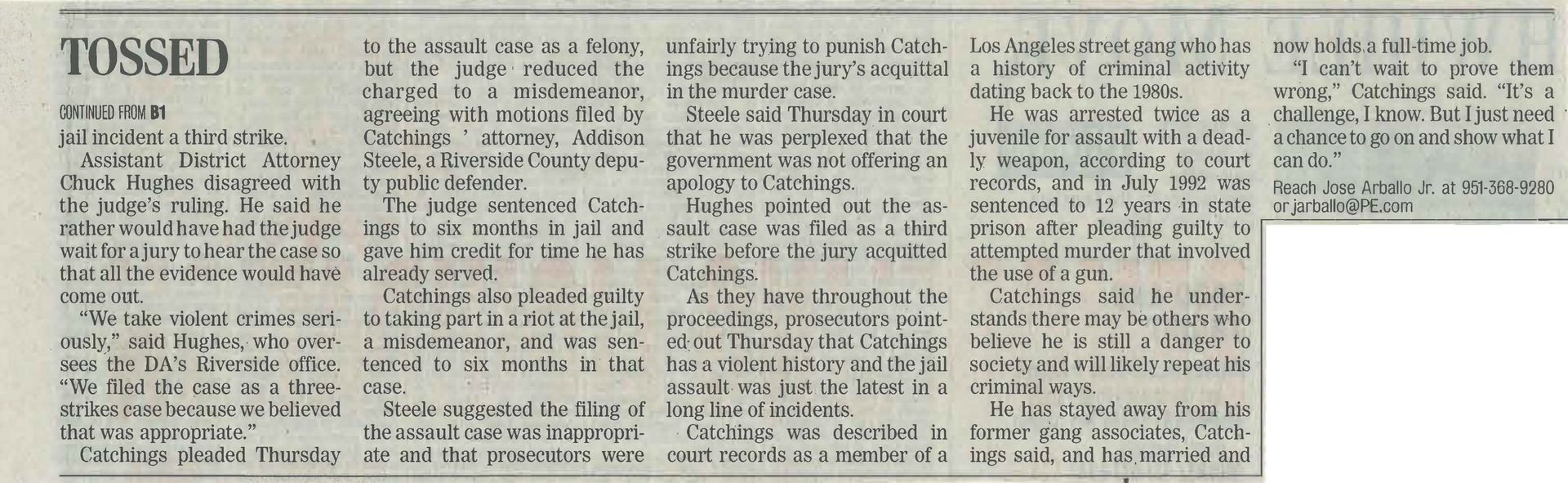 TOSSED

CONTINUED FROM B1

jail incident a third strike.

Assistant District Attorney Chuck Hughes disagreed with the judge's ruling. He said he rather would have had the judge wait for a jury to hear the case so that all the evidence would have come out.

"We take violent crimes seriously," said Hughes, who oversees the DA's Riverside office. "We filed the case as a three-strikes case because we believed that was appropriate."

Catchings pleaded Thursday to the assault case as a felony, but the judge reduced the charged to a misdemeanor, agreeing with motions filed by Catchings ' attorney, Addison Steele, a Riverside County deputy public defender.

The judge sentenced Catchings to six months in jail and gave him credit for time he has already served.

Catchings also pleaded guilty to taking part in a riot at the jail, a misdemeanor, and was sentenced to six months in that case.

Steele suggested the filing of the assault case was inappropriate and that prosecutors were unfairly trying to punish Catchings because the jury's acquittal in the murder case.

Steele said Thursday in court that he was perplexed that the government was not offering an apology to Catchings.

Hughes pointed out the assault case was filed as a third strike before the jury acquitted Catchings.

As they have throughout the proceedings, prosecutors pointed out Thursday that Catchings has a violent history and the jail assault was just the latest in a long line of incidents.

Catchings was described in court records as a member of a Los Angeles street gang who has a history of criminal activity dating back to the 1980s.

He was arrested twice as a juvenile for assault with a deadly weapon, according to court records, and in July 1992 was sentenced to 12 years in state prison after pleading guilty to attempted murder that involved the use of a gun.

Catchings said he understands there may be others who believe he is still a danger to society and will likely repeat his criminal ways.

He has stayed away from his former gang associates, Catchings said, and has married and now holds a full-time job.

"I can't wait to prove them wrong," Catchings said. "It's a challenge, I know. But I just need a chance to go on and show what I can do."

Reach Jose Arballo Jr. at 951-368-9280 or jarballo@PE.com